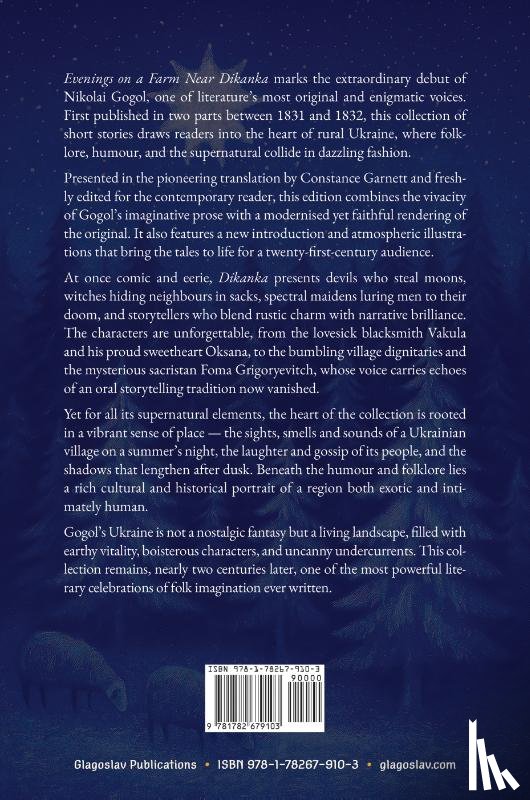 Evenings on a Farm Near Dikanka marks the extraordinary debut of Nikolai Gogol, one of literature's most original and enigmatic voices. First published in two parts between 1831 and 1832, this collection of short stories draws readers into the heart of rural Ukraine, where folklore, humour, and the supernatural collide in dazzling fashion.

Presented in the pioneering translation by Constance Garnett and freshly edited for the contemporary reader, this edition combines the vivacity of Gogol's imaginative prose with a modernised yet faithful rendering of the original. It also features a new introduction and atmospheric illustrations that bring the tales to life for a twenty-first-century audience.

At once comic and eerie, Dikanka presents devils who steal moons, witches hiding neighbours in sacks, spectral maidens luring men to their doom, and storytellers who blend rustic charm with narrative brilliance. The characters are unforgettable, from the lovesick blacksmith Vakula and his proud sweetheart Oksana, to the bumbling village dignitaries and the mysterious sacristan Foma Grigoryevitch, whose voice carries echoes of an oral storytelling tradition now vanished.

Yet for all its supernatural elements, the heart of the collection is rooted in a vibrant sense of place — the sights, smells and sounds of a Ukrainian village on a summer's night, the laughter and gossip of its people, and the shadows that lengthen after dusk. Beneath the humour and folklore lies a rich cultural and historical portrait of a region both exotic and intimately human.

Gogol's Ukraine is not a nostalgic fantasy but a living landscape, filled with earthy vitality, boisterous characters, and uncanny undercurrents. This collection remains, nearly two centuries later, one of the most powerful literary celebrations of folk imagination ever written.

ISBN 978-1-78267-910-3
90000
9 781782 679103

Glagoslav Publications • ISBN 978-1-78267-910-3 • glagoslav.com